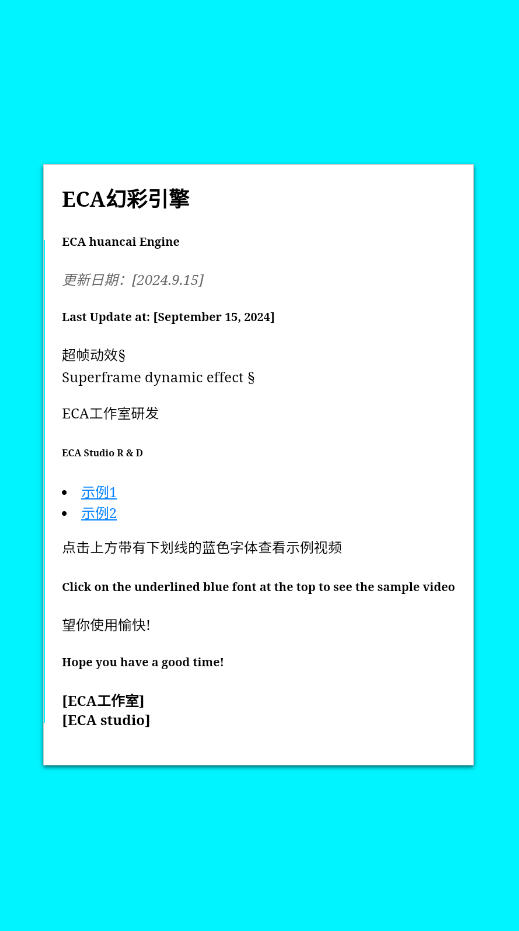 ECA幻彩引擎

ECA huancai Engine

更新日期：[2024.9.15]

Last Update at: [September 15, 2024]

超帧动效§
Superframe dynamic effect §

ECA工作室研发

ECA Studio R & D

- 示例1
- 示例2

点击上方带有下划线的蓝色字体查看示例视频

Click on the underlined blue font at the top to see the sample video

望你使用愉快!

Hope you have a good time!

[ECA工作室]
[ECA studio]